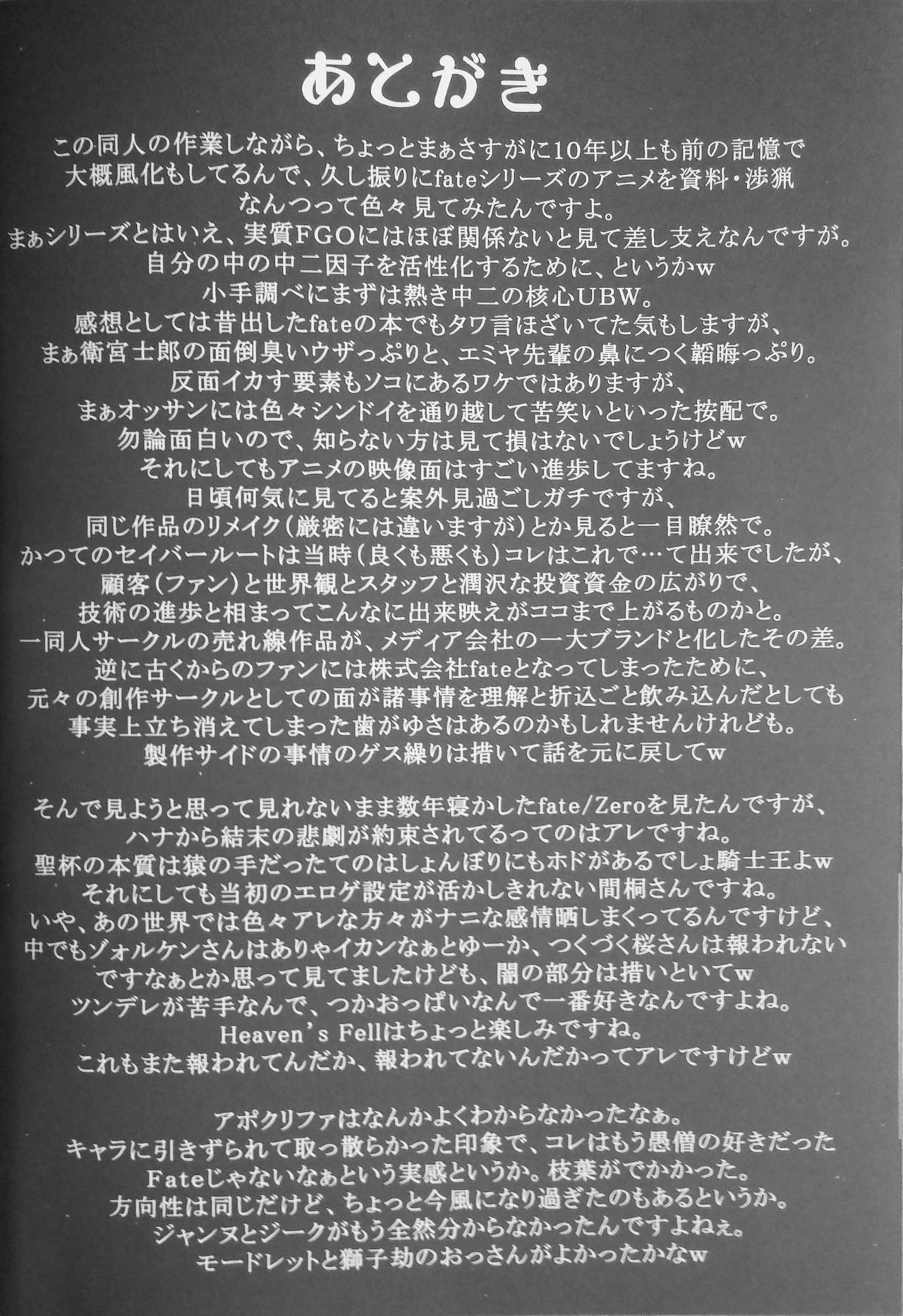 あとがき

この同人の作業しながら、ちょっとまぁさすがに10年以上も前の記憶で
大概風化もしてるんで、久し振りにfateシリーズのアニメを資料・渉猟
なんつって色々見てみたんですよ。
まぁシリーズとはいえ、実質FGOにはほぼ関係ないと見て差し支えなんですが。
自分の中の中二因子を活性化するために、というかw
小手調べにまずは熱き中二の核心UBW。
感想としては昔出したfateの本でもタワ言ほざいてた気もしますが、
まぁ衛宮士郎の面倒臭いウザっぷりと、エミヤ先輩の鼻につく韜晦っぷり。
反面イカす要素もソコにあるワケではありますが、
まぁオッサンには色々シンドイを通り越して苦笑いといった按配で。
勿論面白いので、知らない方は見て損はないでしょうけどw
それにしてもアニメの映像面はすごい進歩してますね。
日頃何気に見てると案外見過ごしガチですが、
同じ作品のリメイク（厳密には違いますが）とか見ると一目瞭然で。
かつてのセイバールートは当時（良くも悪くも）コレはこれで…て出来でしたが、
顧客（ファン）と世界観とスタッフと潤沢な投資資金の広がりで、
技術の進歩と相まってこんなに出来映えがココまで上がるものかと。
一同人サークルの売れ線作品が、メディア会社の一大ブランドと化したその差。
逆に古くからのファンには株式会社fateとなってしまったために、
元々の創作サークルとしての面が諸事情を理解と折込ごと飲み込んだとしても
事実上立ち消えてしまった歯がゆさはあるのかもしれませんけれども。
製作サイドの事情のゲス繰りは措いて話を元に戻してw

そんで見ようと思って見れないまま数年寝かしたfate/Zeroを見たんですが、
ハナから結末の悲劇が約束されてるってのはアレですね。
聖杯の本質は猿の手だったてのはしょんぼりにもホドがあるでしょ騎士王よw
それにしても当初のエロゲ設定が活かしきれない間桐さんですね。
いや、あの世界では色々アレな方々がナニな感情晒しまくってるんですけど、
中でもゾォルケンさんはありゃイカンなぁとゆーか、つくづく桜さんは報われない
ですなぁとか思って見てましたけども、闇の部分は措いといてw
ツンデレが苦手なんで、つかおっぱいなんで一番好きなんですよね。
Heaven's Fellはちょっと楽しみですね。
これもまた報われてんだか、報われてないんだかってアレですけどw

アポクリファはなんかよくわからなかったなぁ。
キャラに引きずられて取っ散らかった印象で、コレはもう愚僧の好きだった
Fateじゃないなぁという実感というか。枝葉がでかかった。
方向性は同じだけど、ちょっと今風になり過ぎたのもあるというか。
ジャンヌとジークがもう全然分からなかったんですよねぇ。
モードレットと獅子劫のおっさんがよかったかなw